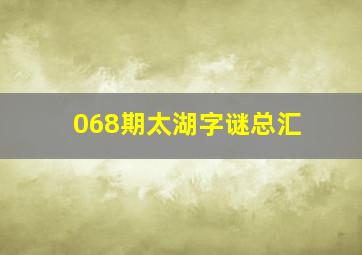 068期太湖字谜总汇